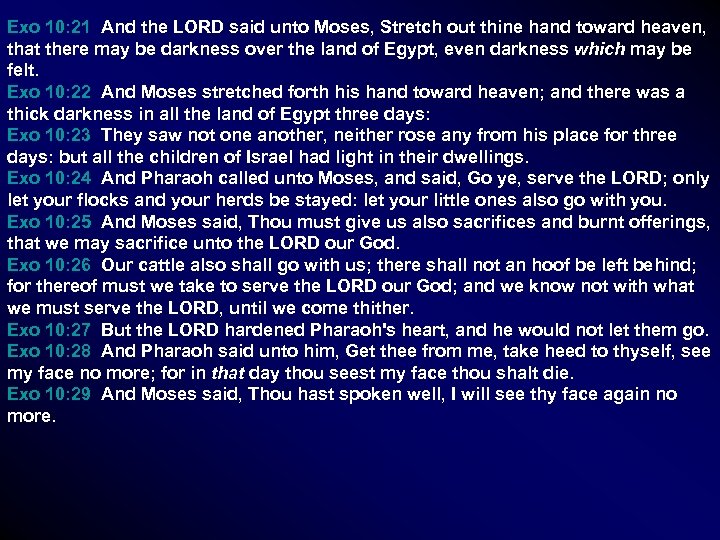 Exo 10:21 And the LORD said unto Moses, Stretch out thine hand toward heaven, that there may be darkness over the land of Egypt, even darkness which may be felt.

Exo 10:22 And Moses stretched forth his hand toward heaven; and there was a thick darkness in all the land of Egypt three days:

Exo 10:23 They saw not one another, neither rose any from his place for three days: but all the children of Israel had light in their dwellings.

Exo 10:24 And Pharaoh called unto Moses, and said, Go ye, serve the LORD; only let your flocks and your herds be stayed: let your little ones also go with you.

Exo 10:25 And Moses said, Thou must give us also sacrifices and burnt offerings, that we may sacrifice unto the LORD our God.

Exo 10:26 Our cattle also shall go with us; there shall not an hoof be left behind; for thereof must we take to serve the LORD our God; and we know not with what we must serve the LORD, until we come thither.

Exo 10:27 But the LORD hardened Pharaoh's heart, and he would not let them go.

Exo 10:28 And Pharaoh said unto him, Get thee from me, take heed to thyself, see my face no more; for in that day thou seest my face thou shalt die.

Exo 10:29 And Moses said, Thou hast spoken well, I will see thy face again no more.